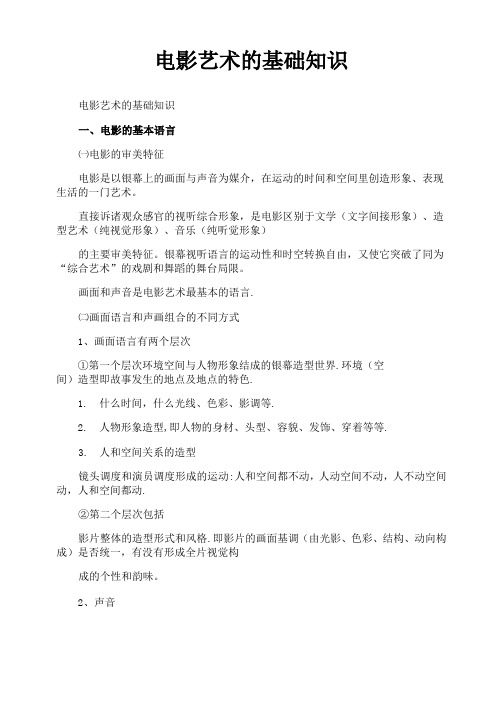 电影艺术的基础知识

电影艺术的基础知识

一、电影的基本语言

㈠电影的审美特征

电影是以银幕上的画面与声音为媒介，在运动的时间和空间里创造形象、表现生活的一门艺术。

直接诉诸观众感官的视听综合形象，是电影区别于文学（文字间接形象）、造型艺术（纯视觉形象）、音乐（纯听觉形象）

的主要审美特征。银幕视听语言的运动性和时空转换自由，又使它突破了同为“综合艺术”的戏剧和舞蹈的舞台局限。

画面和声音是电影艺术最基本的语言.

㈡画面语言和声画组合的不同方式

1、画面语言有两个层次

①第一个层次环境空间与人物形象结成的银幕造型世界.环境（空间）造型即故事发生的地点及地点的特色.

1. 什么时间，什么光线、色彩、影调等.

2. 人物形象造型,即人物的身材、头型、容貌、发饰、穿着等等.

3. 人和空间关系的造型

镜头调度和演员调度形成的运动:人和空间都不动，人动空间不动，人不动空间动，人和空间都动.

②第二个层次包括

影片整体的造型形式和风格.即影片的画面基调（由光影、色彩、结构、动向构成）是否统一，有没有形成全片视觉构

成的个性和韵味。

2、声音